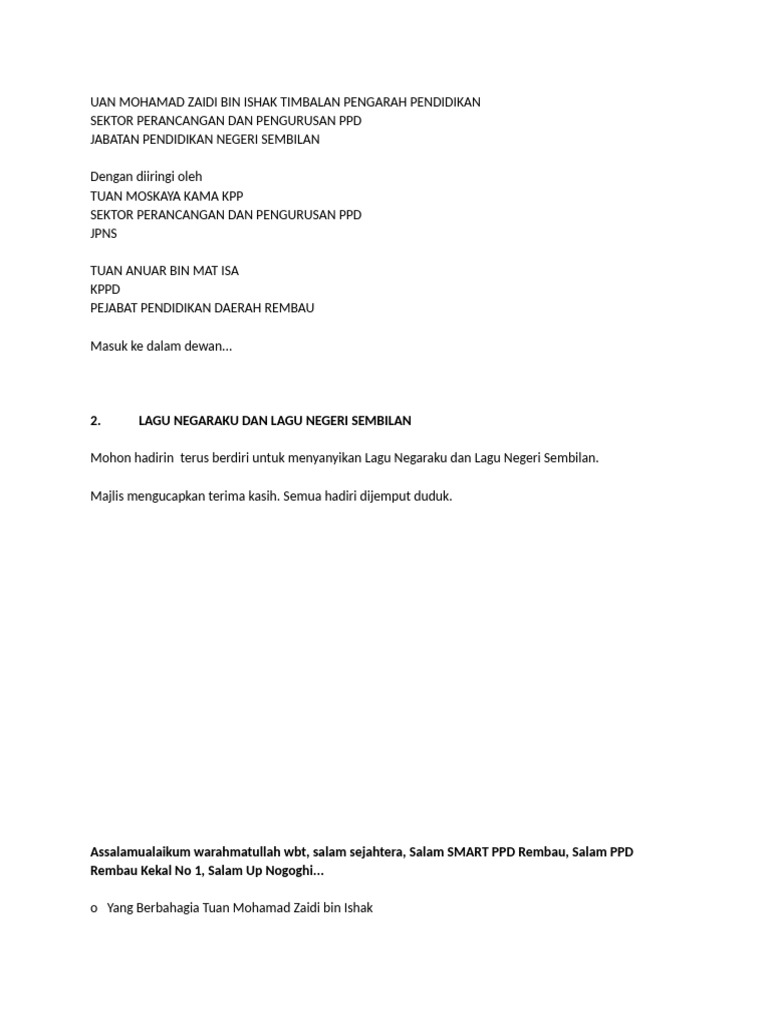 UAN MOHAMAD ZAIDI BIN ISHAK TIMBALAN PENGARAH PENDIDIKAN
SEKTOR PERANCANGAN DAN PENGURUSAN PPD
JABATAN PENDIDIKAN NEGERI SEMBILAN

Dengan diiringi oleh
TUAN MOSKAYA KAMA KPP
SEKTOR PERANCANGAN DAN PENGURUSAN PPD
JPNS

TUAN ANUAR BIN MAT ISA
KPPD
PEJABAT PENDIDIKAN DAERAH REMBAU

Masuk ke dalam dewan…

2. LAGU NEGARAKU DAN LAGU NEGERI SEMBILAN

Mohon hadirin terus berdiri untuk menyanyikan Lagu Negaraku dan Lagu Negeri Sembilan.

Majlis mengucapkan terima kasih. Semua hadiri dijemput duduk.

Assalamualaikum warahmatullah wbt, salam sejahtera, Salam SMART PPD Rembau, Salam PPD Rembau Kekal No 1, Salam Up Nogoghi…

o Yang Berbahagia Tuan Mohamad Zaidi bin Ishak